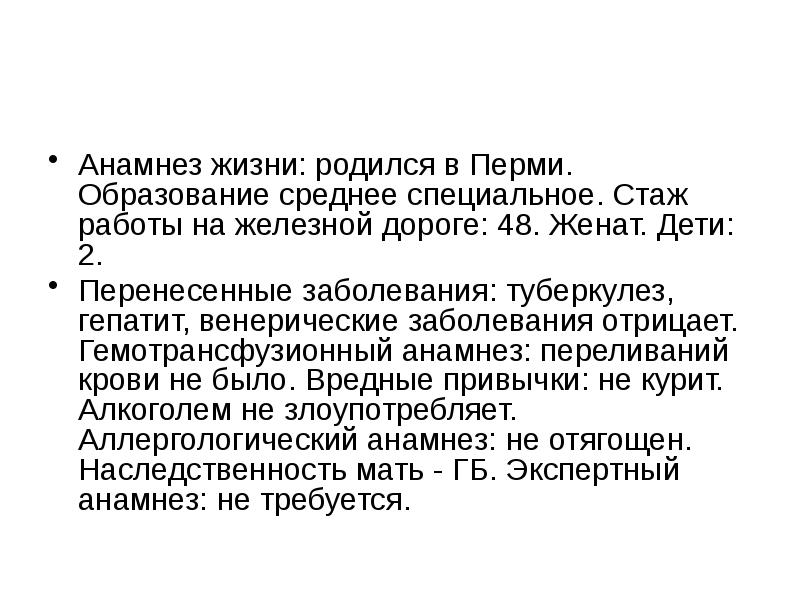 • Анамнез жизни: родился в Перми. Образование среднее специальное. Стаж работы на железной дороге: 48. Женат. Дети: 2.

• Перенесенные заболевания: туберкулез, гепатит, венерические заболевания отрицает. Гемотрансфузионный анамнез: переливаний крови не было. Вредные привычки: не курит. Алкоголем не злоупотребляет. Аллергологический анамнез: не отягощен. Наследственность мать - ГБ. Экспертный анамнез: не требуется.